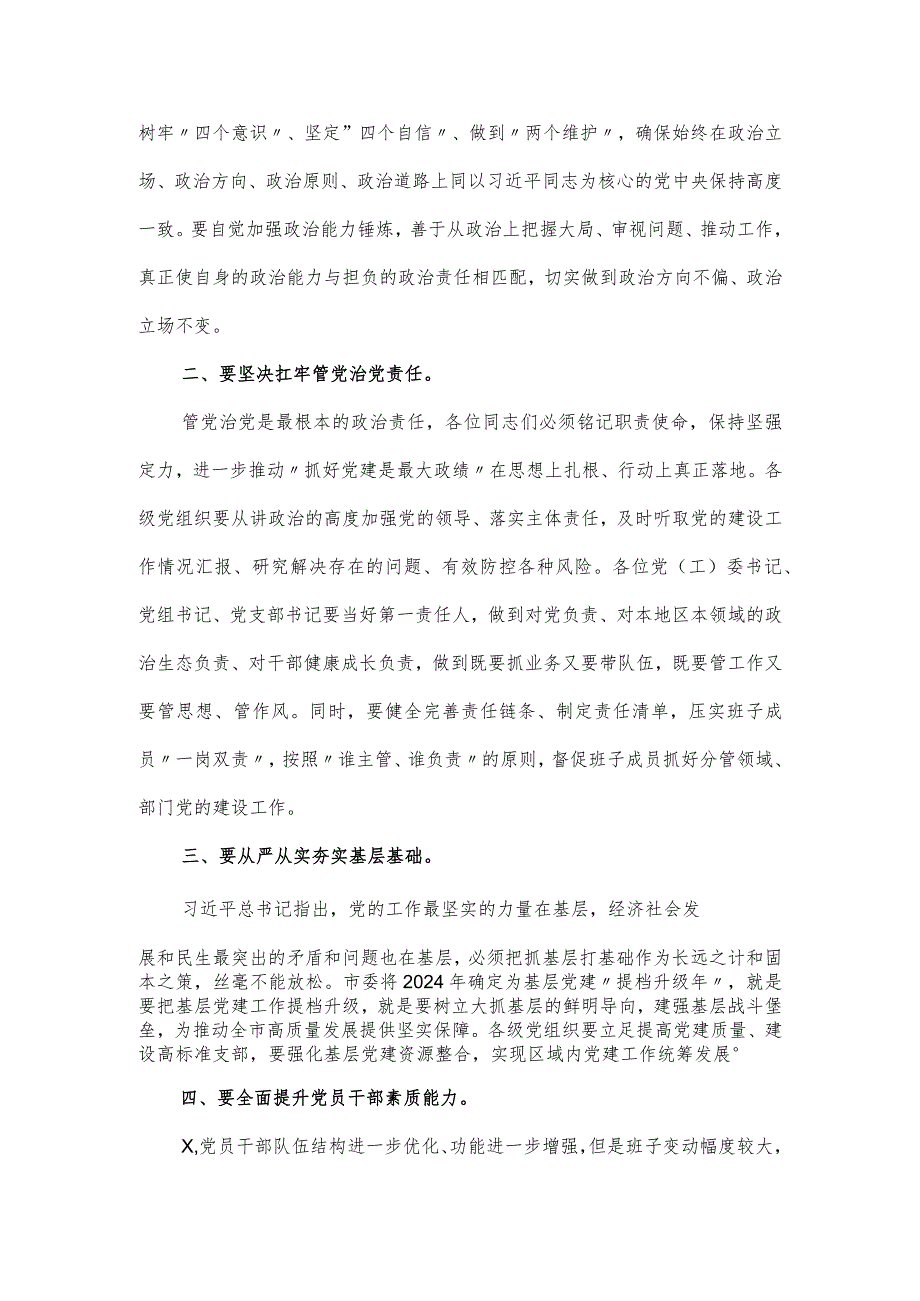 树牢〃四个意识〃、坚定”四个自信〃、做到〃两个维护〃，确保始终在政治立场、政治方向、政治原则、政治道路上同以习近平同志为核心的党中央保持高度一致。要自觉加强政治能力锤炼，善于从政治上把握大局、审视问题、推动工作，真正使自身的政治能力与担负的政治责任相匹配，切实做到政治方向不偏、政治立场不变。

二、要坚决扛牢管党治党责任。

管党治党是最根本的政治责任，各位同志们必须铭记职责使命，保持坚强定力，进一步推动〃抓好党建是最大政绩〃在思想上扎根、行动上真正落地。各级党组织要从讲政治的高度加强党的领导、落实主体责任，及时听取党的建设工作情况汇报、研究解决存在的问题、有效防控各种风险。各位党（工）委书记、党组书记、党支部书记要当好第一责任人，做到对党负责、对本地区本领域的政治生态负责、对干部健康成长负责，做到既要抓业务又要带队伍，既要管工作又要管思想、管作风。同时，要健全完善责任链条、制定责任清单，压实班子成员〃一岗双责〃，按照〃谁主管、谁负责〃的原则，督促班子成员抓好分管领域、部门党的建设工作。

三、要从严从实夯实基层基础。

习近平总书记指出，党的工作最坚实的力量在基层，经济社会发展和民生最突出的矛盾和问题也在基层，必须把抓基层打基础作为长远之计和固本之策，丝毫不能放松。市委将2024年确定为基层党建〃提档升级年〃，就是要把基层党建工作提档升级，就是要树立大抓基层的鲜明导向，建强基层战斗堡垒，为推动全市高质量发展提供坚实保障。各级党组织要立足提高党建质量、建设高标准支部，要强化基层党建资源整合，实现区域内党建工作统筹发展°

四、要全面提升党员干部素质能力。

X,党员干部队伍结构进一步优化、功能进一步增强，但是班子变动幅度较大，